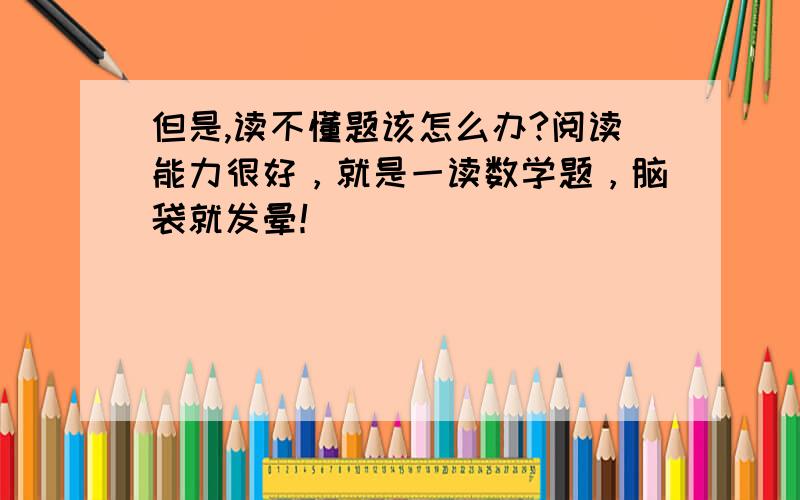 但是,读不懂题该怎么办?阅读能力很好，就是一读数学题，脑袋就发晕!